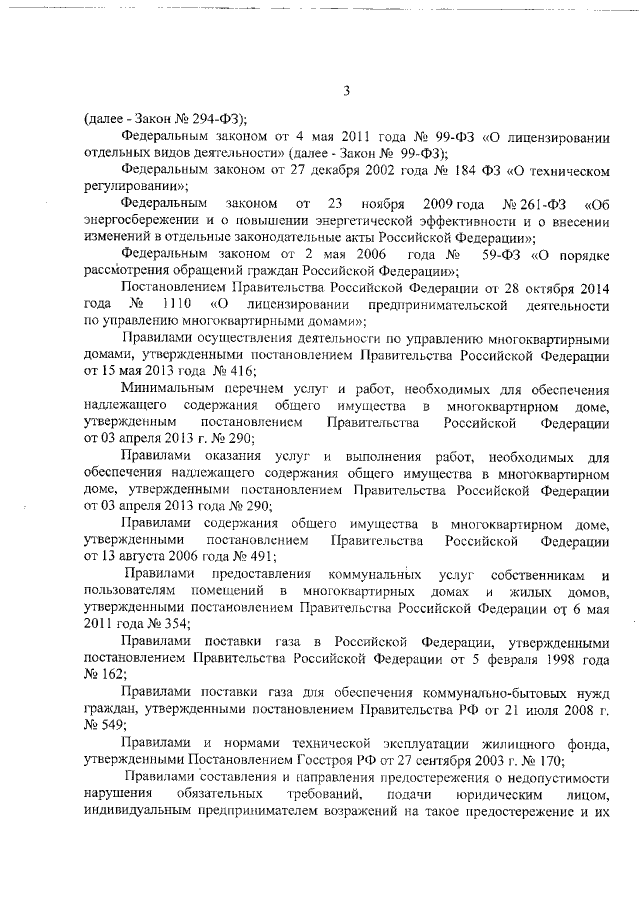 3

(далее - Закон № 294-ФЗ);

Федеральным законом от 4 мая 2011 года № 99-ФЗ «О лицензировании отдельных видов деятельности» (далее - Закон № 99-ФЗ);

Федеральным законом от 27 декабря 2002 года № 184 ФЗ «О техническом регулировании»;

Федеральным законом от 23 ноября 2009 года № 261-ФЗ «Об энергосбережении и о повышении энергетической эффективности и о внесении изменений в отдельные законодательные акты Российской Федерации»;

Федеральным законом от 2 мая 2006 года № 59-ФЗ «О порядке рассмотрения обращений граждан Российской Федерации»;

Постановлением Правительства Российской Федерации от 28 октября 2014 года № 1110 «О лицензировании предпринимательской деятельности по управлению многоквартирными домами»;

Правилами осуществления деятельности по управлению многоквартирными домами, утвержденными постановлением Правительства Российской Федерации от 15 мая 2013 года № 416;

Минимальным перечнем услуг и работ, необходимых для обеспечения надлежащего содержания общего имущества в многоквартирном доме, утвержденным постановлением Правительства Российской Федерации от 03 апреля 2013 г. № 290;

Правилами оказания услуг и выполнения работ, необходимых для обеспечения надлежащего содержания общего имущества в многоквартирном доме, утвержденными постановлением Правительства Российской Федерации от 03 апреля 2013 года № 290;

Правилами содержания общего имущества в многоквартирном доме, утвержденными постановлением Правительства Российской Федерации от 13 августа 2006 года № 491;

Правилами предоставления коммунальных услуг собственникам и пользователям помещений в многоквартирных домах и жилых домов, утвержденными постановлением Правительства Российской Федерации от 6 мая 2011 года № 354;

Правилами поставки газа в Российской Федерации, утвержденными постановлением Правительства Российской Федерации от 5 февраля 1998 года № 162;

Правилами поставки газа для обеспечения коммунально-бытовых нужд граждан, утвержденными постановлением Правительства РФ от 21 июля 2008 г. № 549;

Правилами и нормами технической эксплуатации жилищного фонда, утвержденными Постановлением Госстроя РФ от 27 сентября 2003 г. № 170;

Правилами составления и направления предостережения о недопустимости нарушения обязательных требований, подачи юридическим лицом, индивидуальным предпринимателем возражений на такое предостережение и их